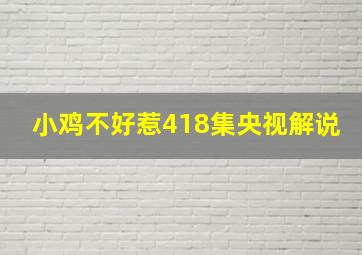 小鸡不好惹418集央视解说